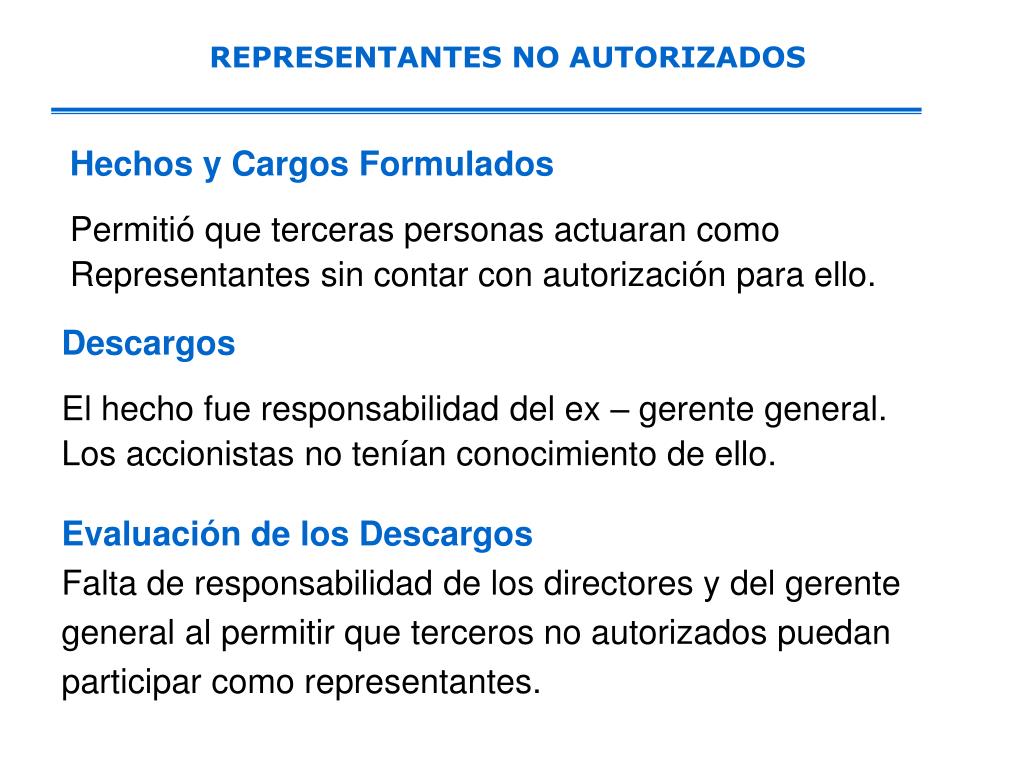 REPRESENTANTES NO AUTORIZADOS

Hechos y Cargos Formulados

Permitió que terceras personas actuaran como Representantes sin contar con autorización para ello.

Descargos

El hecho fue responsabilidad del ex – gerente general. Los accionistas no tenían conocimiento de ello.

Evaluación de los Descargos

Falta de responsabilidad de los directores y del gerente general al permitir que terceros no autorizados puedan participar como representantes.